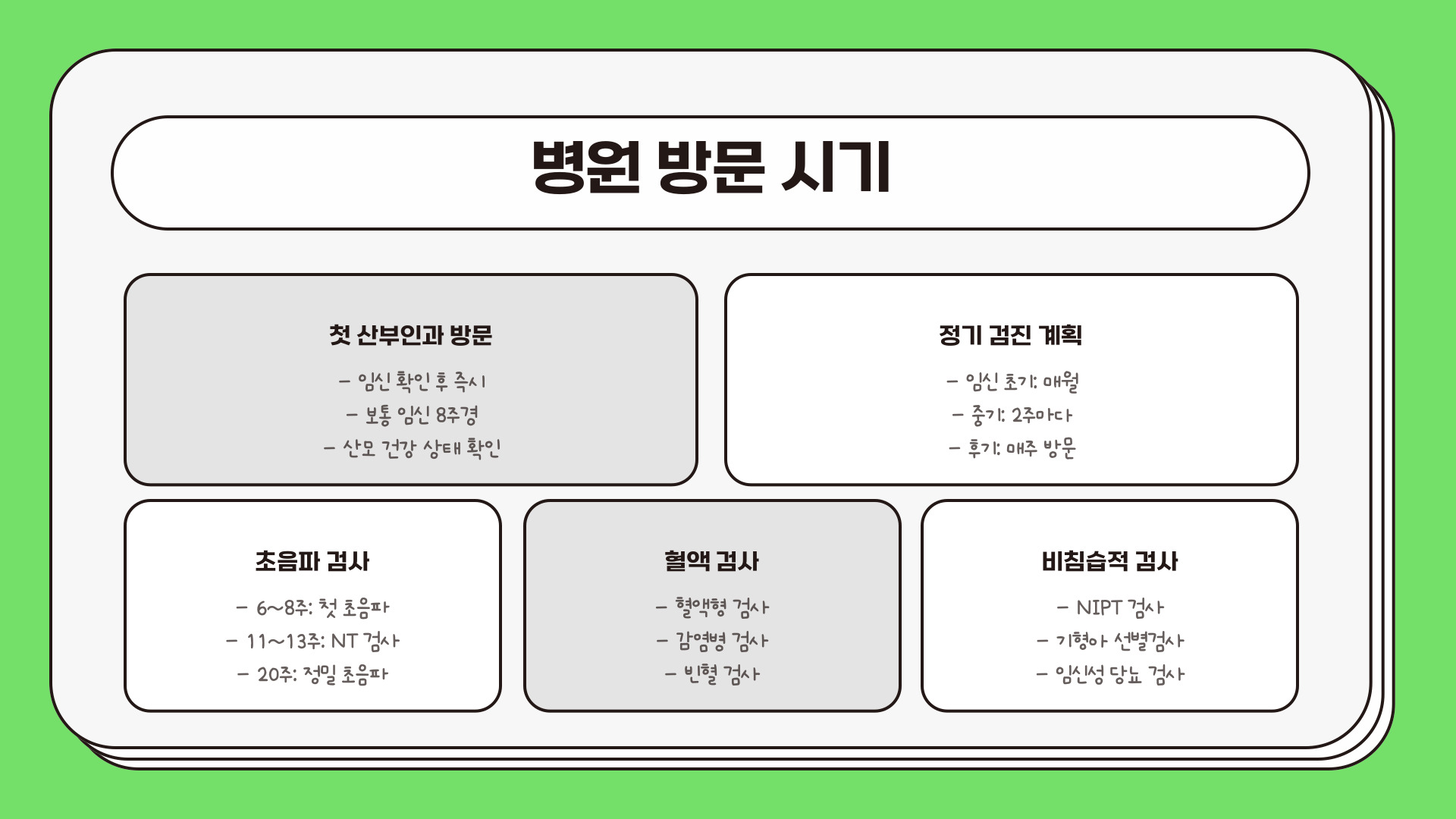 병원 방문 시기

첫 산부인과 방문

– 임신 확인 후 즉시
– 보통 임신 8주경
– 산모 건강 상태 확인

정기 검진 계획

– 임신 초기: 매월
– 중기: 2주마다
– 후기: 매주 방문

초음파 검사

– 6~8주: 첫 초음파
– 11~13주: NT 검사
– 20주: 정밀 초음파

혈액 검사

– 혈액형 검사
– 감염병 검사
– 빈혈 검사

비침습적 검사

– NIPT 검사
– 기형아 선별검사
– 임신성 당뇨 검사